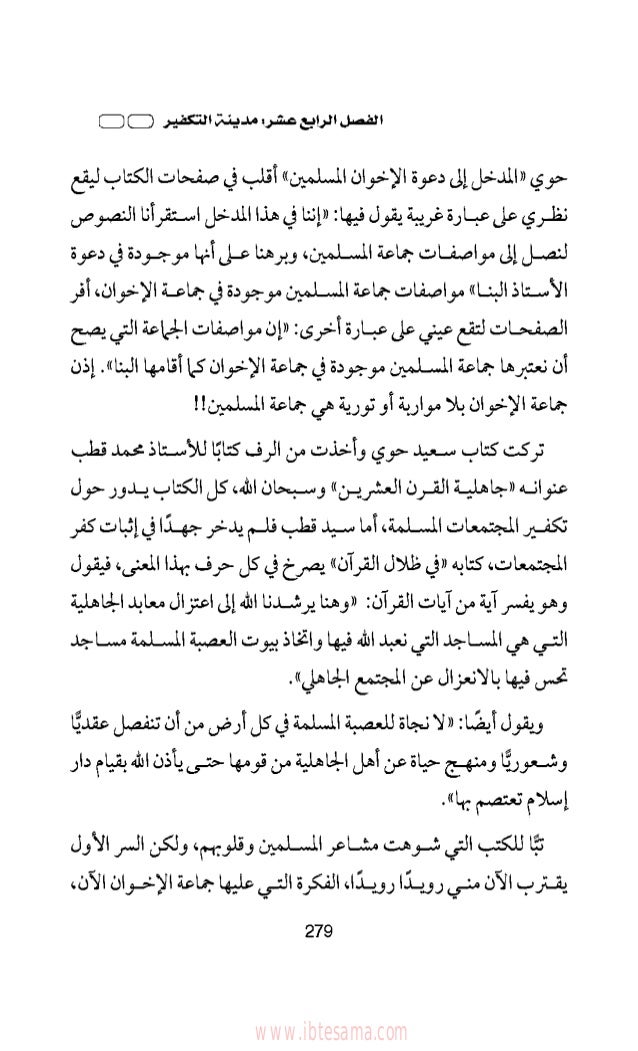 الفصل الرابع عشر: مدينة التكفير

حوي «المدخل إلى دعوة الإخوان المسلمين» أقلب في صفحات الكتاب ليقع نظري على عبارة غريبة يقول فيها: «إننا في هذا المدخل استقرأنا النصوص لنصل إلى مواصفات جماعة المسلمين، وبرهنا على أنها موجودة في دعوة الأستاذ البنا» مواصفات جماعة المسلمين موجودة في جماعة الإخوان، أفر الصفحات لتقع عيني على عبارة أخرى: «إن مواصفات الجماعة التي يصح أن نعتبرها جماعة المسلمين موجودة في جماعة الإخوان كما أقامها البنا». إذن جماعة الإخوان بلا مواربة أو تورية هي جماعة المسلمين!!

تركت كتاب سعيد حوي وأخذت من الرف كتابًا للأستاذ محمد قطب عنوانه «جاهلية القرن العشرين» وسبحان الله، كل الكتاب يدور حول تكفير المجتمعات المسلمة، أما سيد قطب فلم يدخر جهدًا في إثبات كفر المجتمعات، كتابه «في ظلال القرآن» يصرخ في كل حرف بهذا المعنى، فيقول وهو يفسر آية من آيات القرآن: «وهنا يرشدنا الله إلى اعتزال معابد الجاهلية التي هي المساجد التي نعبد الله فيها واتخاذ بيوت العصبة المسلمة مساجد تحس فيها بالانعزال عن المجتمع الجاهلي».

ويقول أيضًا: «لا نجاة للعصبة المسلمة في كل أرض من أن تنفصل عقديًّا وشعوريًّا ومنهج حياة عن أهل الجاهلية من قومها حتى يأذن الله بقيام دار إسلام تعتصم بها».

تبًّا للكتب التي شوهت مشاعر المسلمين وقلوبهم، ولكن السر الأول يقترب الآن مني رويدًا رويدًا، الفكرة التي عليها جماعة الإخوان الآن،

279

www.ibtesama.com